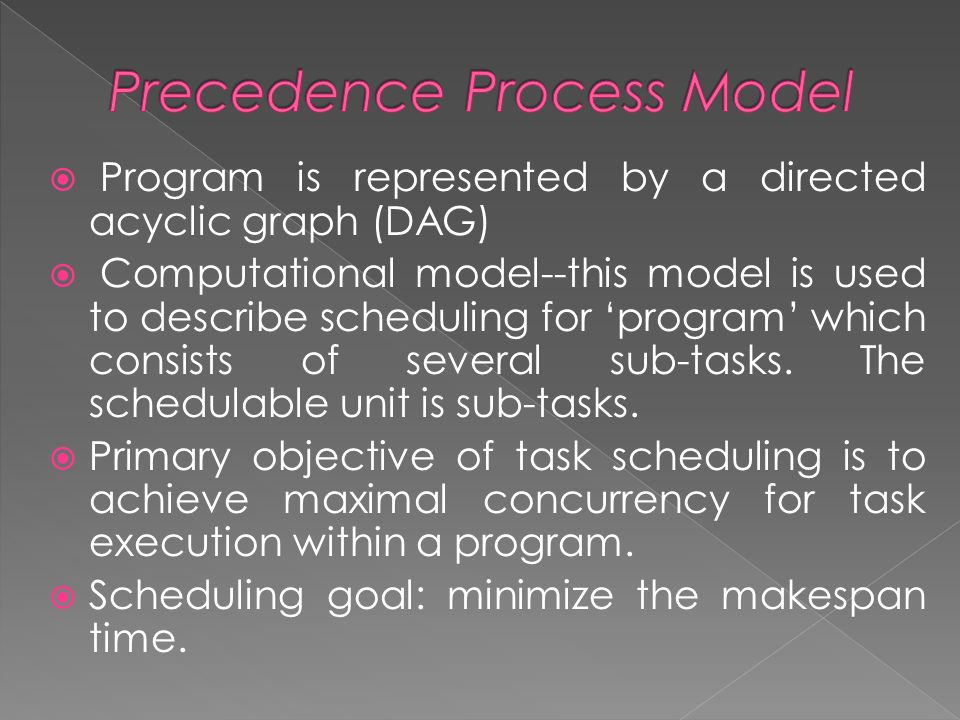 Precedence Process Model

Program is represented by a directed acyclic graph (DAG)

Computational model--this model is used to describe scheduling for ‘program’ which consists of several sub-tasks. The schedulable unit is sub-tasks.

Primary objective of task scheduling is to achieve maximal concurrency for task execution within a program.

Scheduling goal: minimize the makespan time.